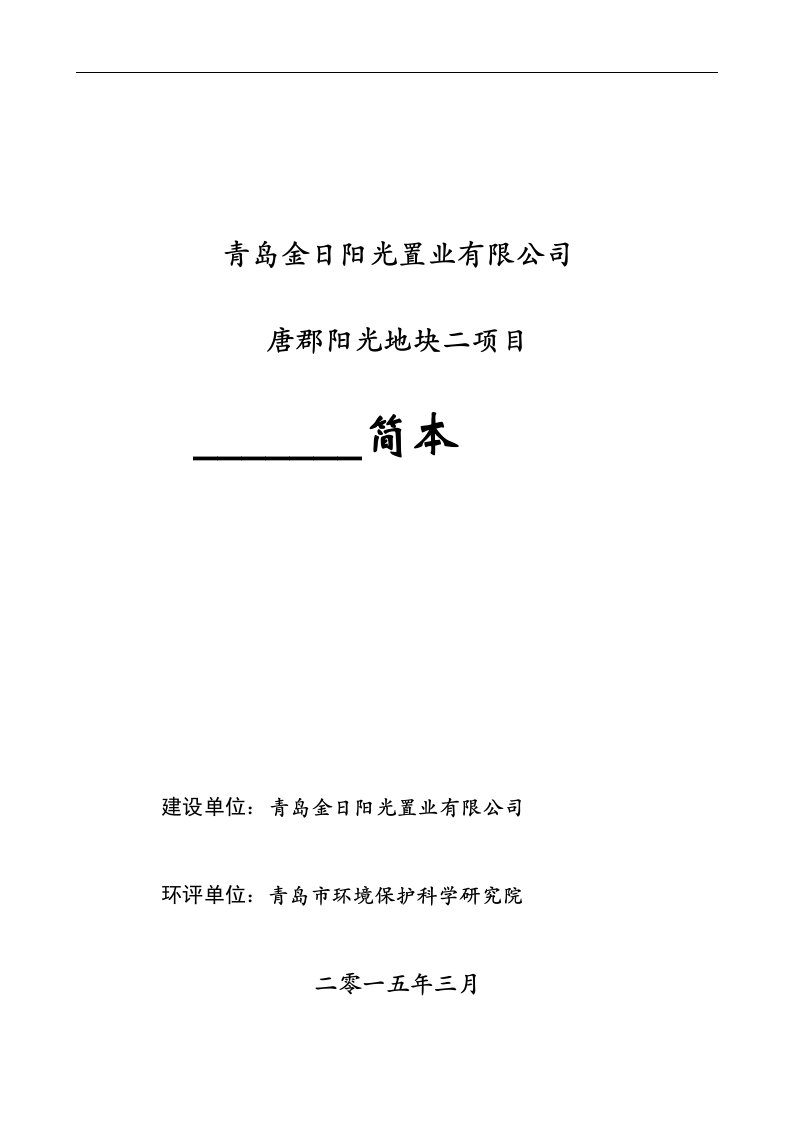 青岛金日阳光置业有限公司

唐郡阳光地块二项目

________简本

建设单位：青岛金日阳光置业有限公司

环评单位：青岛市环境保护科学研究院

二零一五年三月